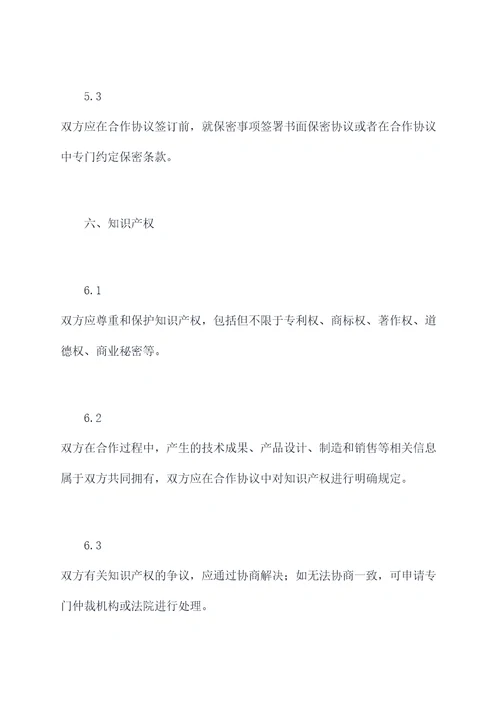 5.3

双方应在合作协议签订前，就保密事项签署书面保密协议或者在合作协议中专门约定保密条款。

六、知识产权

6.1

双方应尊重和保护知识产权，包括但不限于专利权、商标权、著作权、道德权、商业秘密等。

6.2

双方在合作过程中，产生的技术成果、产品设计、制造和销售等相关信息属于双方共同拥有，双方应在合作协议中对知识产权进行明确规定。

6.3

双方有关知识产权的争议，应通过协商解决；如无法协商一致，可申请专门仲裁机构或法院进行处理。